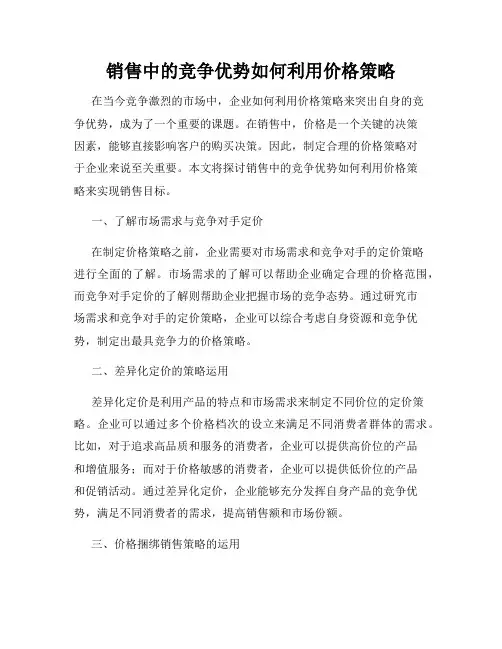 销售中的竞争优势如何利用价格策略

在当今竞争激烈的市场中，企业如何利用价格策略来突出自身的竞争优势，成为了一个重要的课题。在销售中，价格是一个关键的决策因素，能够直接影响客户的购买决策。因此，制定合理的价格策略对于企业来说至关重要。本文将探讨销售中的竞争优势如何利用价格策略来实现销售目标。

一、了解市场需求与竞争对手定价

在制定价格策略之前，企业需要对市场需求和竞争对手的定价策略进行全面的了解。市场需求的了解可以帮助企业确定合理的价格范围，而竞争对手定价的了解则帮助企业把握市场的竞争态势。通过研究市场需求和竞争对手的定价策略，企业可以综合考虑自身资源和竞争优势，制定出最具竞争力的价格策略。

二、差异化定价的策略运用

差异化定价是利用产品的特点和市场需求来制定不同价位的定价策略。企业可以通过多个价格档次的设立来满足不同消费者群体的需求。比如，对于追求高品质和服务的消费者，企业可以提供高价位的产品和增值服务；而对于价格敏感的消费者，企业可以提供低价位的产品和促销活动。通过差异化定价，企业能够充分发挥自身产品的竞争优势，满足不同消费者的需求，提高销售额和市场份额。

三、价格捆绑销售策略的运用